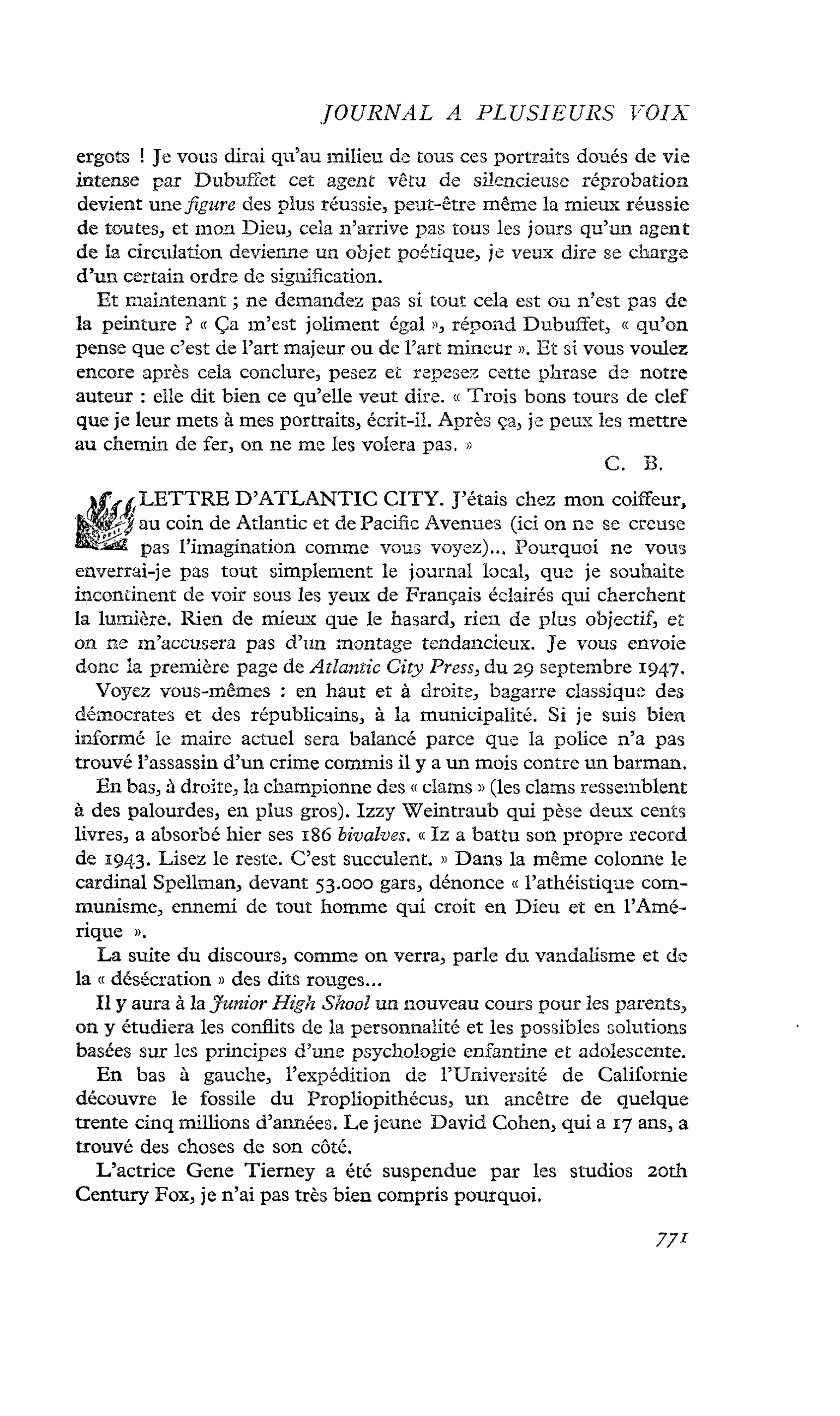 JOURNAL A PLUSIEURS VOIX

ergots ! Je vous dirai qu'au milieu de tous ces portraits doués de vie intense par Dubuffet cet agent vêtu de silencieuse réprobation devient une figure des plus réussie, peut-être même la mieux réussie de toutes, et mon Dieu, cela n'arrive pas tous les jours qu'un agent de la circulation devienne un objet poétique, je veux dire se charge d'un certain ordre de signification.

Et maintenant ; ne demandez pas si tout cela est ou n'est pas de la peinture ? « Ça m'est joliment égal », répond Dubuffet, « qu'on pense que c'est de l'art majeur ou de l'art mineur ». Et si vous voulez encore après cela conclure, pesez et repesez cette phrase de notre auteur : elle dit bien ce qu'elle veut dire. « Trois bons tours de clef que je leur mets à mes portraits, écrit-il. Après ça, je peux les mettre au chemin de fer, on ne me les volera pas. »

C. B.

LETTRE D'ATLANTIC CITY. J'étais chez mon coiffeur, au coin de Atlantic et de Pacific Avenues (ici on ne se creuse pas l'imagination comme vous voyez)... Pourquoi ne vous enverrai-je pas tout simplement le journal local, que je souhaite incontinent de voir sous les yeux de Français éclairés qui cherchent la lumière. Rien de mieux que le hasard, rien de plus objectif, et on ne m'accusera pas d'un montage tendancieux. Je vous envoie donc la première page de Atlantic City Press, du 29 septembre 1947.

Voyez vous-mêmes : en haut et à droite, bagarre classique des démocrates et des républicains, à la municipalité. Si je suis bien informé le maire actuel sera balancé parce que la police n'a pas trouvé l'assassin d'un crime commis il y a un mois contre un barman.

En bas, à droite, la championne des « clams » (les clams ressemblent à des palourdes, en plus gros). Izzy Weintraub qui pèse deux cents livres, a absorbé hier ses 186 bivalves. « Iz a battu son propre record de 1943. Lisez le reste. C'est succulent. » Dans la même colonne le cardinal Spellman, devant 53.000 gars, dénonce « l'athéistique communisme, ennemi de tout homme qui croit en Dieu et en l'Amérique ».

La suite du discours, comme on verra, parle du vandalisme et de la « désécration » des dits rouges...

Il y aura à la Junior High Shool un nouveau cours pour les parents, on y étudiera les conflits de la personnalité et les possibles solutions basées sur les principes d'une psychologie enfantine et adolescente.

En bas à gauche, l'expédition de l'Université de Californie découvre le fossile du Propliopithécus, un ancêtre de quelque trente cinq millions d'années. Le jeune David Cohen, qui a 17 ans, a trouvé des choses de son côté.

L'actrice Gene Tierney a été suspendue par les studios 20th Century Fox, je n'ai pas très bien compris pourquoi.

771